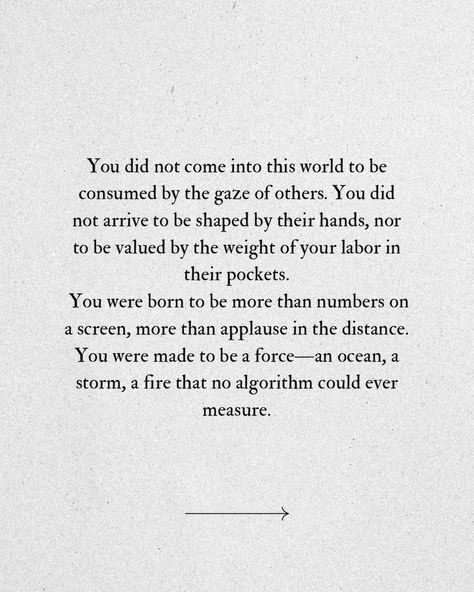 You did not come into this world to be consumed by the gaze of others. You did not arrive to be shaped by their hands, nor to be valued by the weight of your labor in their pockets.

You were born to be more than numbers on a screen, more than applause in the distance. You were made to be a force—an ocean, a storm, a fire that no algorithm could ever measure.